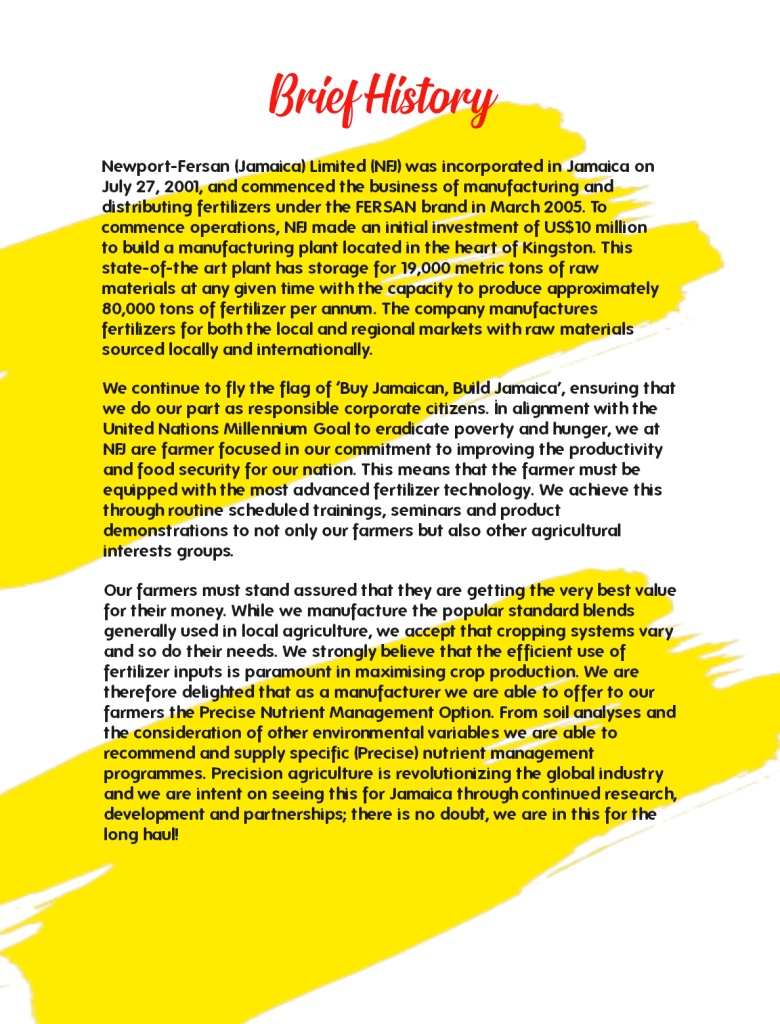 Brief History

Newport-Fersan (Jamaica) Limited (NFJ) was incorporated in Jamaica on July 27, 2001, and commenced the business of manufacturing and distributing fertilizers under the FERSAN brand in March 2005. To commence operations, NFJ made an initial investment of US$10 million to build a manufacturing plant located in the heart of Kingston. This state-of-the art plant has storage for 19,000 metric tons of raw materials at any given time with the capacity to produce approximately 80,000 tons of fertilizer per annum. The company manufactures fertilizers for both the local and regional markets with raw materials sourced locally and internationally.

We continue to fly the flag of 'Buy Jamaican, Build Jamaica', ensuring that we do our part as responsible corporate citizens. In alignment with the United Nations Millennium Goal to eradicate poverty and hunger, we at NFJ are farmer focused in our commitment to improving the productivity and food security for our nation. This means that the farmer must be equipped with the most advanced fertilizer technology. We achieve this through routine scheduled trainings, seminars and product demonstrations to not only our farmers but also other agricultural interests groups.

Our farmers must stand assured that they are getting the very best value for their money. While we manufacture the popular standard blends generally used in local agriculture, we accept that cropping systems vary and so do their needs. We strongly believe that the efficient use of fertilizer inputs is paramount in maximising crop production. We are therefore delighted that as a manufacturer we are able to offer to our farmers the Precise Nutrient Management Option. From soil analyses and the consideration of other environmental variables we are able to recommend and supply specific (Precise) nutrient management programmes. Precision agriculture is revolutionizing the global industry and we are intent on seeing this for Jamaica through continued research, development and partnerships; there is no doubt, we are in this for the long haul!